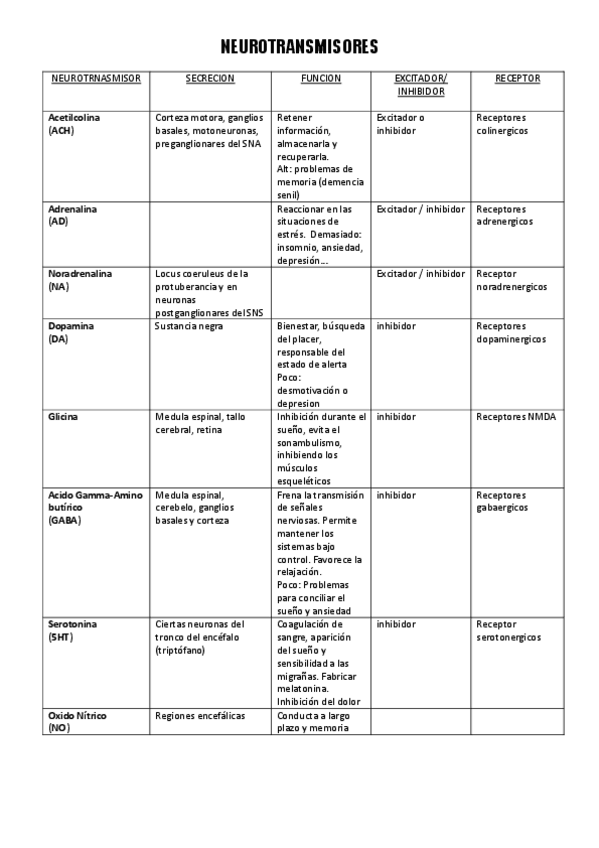 NEUROTRANSMISORES

| NEUROTRNASMISOR | SECRECION | FUNCION | EXCITADOR/ INHIBIDOR | RECEPTOR |
|---|---|---|---|---|
| Acetilcolina (ACH) | Corteza motora, ganglios basales, motoneuronas, preganglionares del SNA | Retener información, almacenarla y recuperarla. Alt: problemas de memoria (demencia senil) | Excitador o inhibidor | Receptores colinergicos |
| Adrenalina (AD) | | Reaccionar en las situaciones de estrés. Demasiado: insomnio, ansiedad, depresión… | Excitador / inhibidor | Receptores adrenergicos |
| Noradrenalina (NA) | Locus coeruleus de la protuberancia y en neuronas postganglionares del SNS | | Excitador / inhibidor | Receptor noradrenergicos |
| Dopamina (DA) | Sustancia negra | Bienestar, búsqueda del placer, responsable del estado de alerta Poco: desmotivación o depresion | inhibidor | Receptores dopaminergicos |
| Glicina | Medula espinal, tallo cerebral, retina | Inhibición durante el sueño, evita el sonambulismo, inhibiendo los músculos esqueléticos | inhibidor | Receptores NMDA |
| Acido Gamma-Amino butírico (GABA) | Medula espinal, cerebelo, ganglios basales y corteza | Frena la transmisión de señales nerviosas. Permite mantener los sistemas bajo control. Favorece la relajación. Poco: Problemas para conciliar el sueño y ansiedad | inhibidor | Receptores gabaergicos |
| Serotonina (5HT) | Ciertas neuronas del tronco del encéfalo (triptófano) | Coagulación de sangre, aparición del sueño y sensibilidad a las migrañas. Fabricar melatonina. Inhibición del dolor | inhibidor | Receptor serotonergicos |
| Oxido Nítrico (NO) | Regiones encefálicas | Conducta a largo plazo y memoria | | |